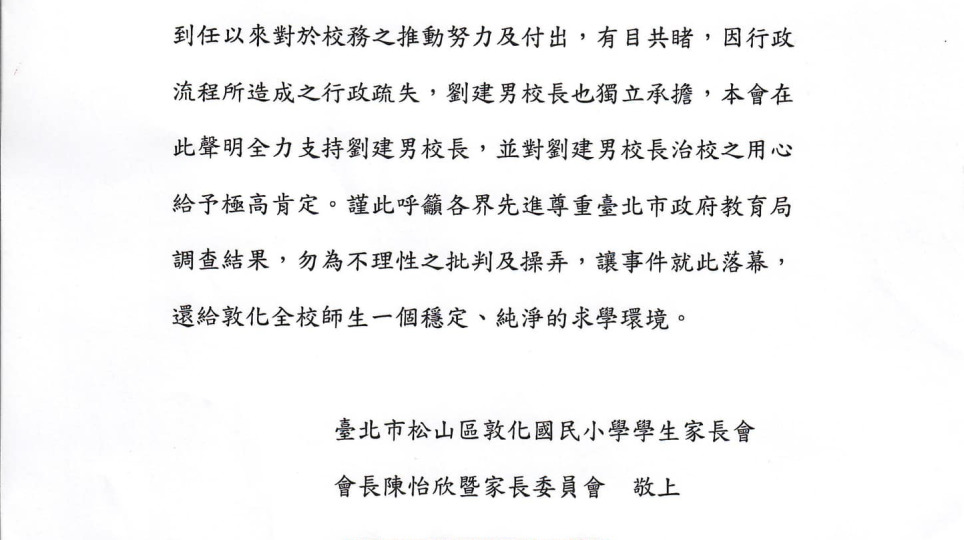 到任以來對於校務之推動努力及付出，有目共睹，因行政流程所造成之行政疏失，劉建男校長也獨立承擔，本會在此聲明全力支持劉建男校長，並對劉建男校長治校之用心給予極高肯定。謹此呼籲各界先進尊重臺北市政府教育局調查結果，勿為不理性之批判及操弄，讓事件就此落幕，還給敦化全校師生一個穩定、純淨的求學環境。

臺北市松山區敦化國民小學學生家長會

會長陳怡欣暨家長委員會　敬上